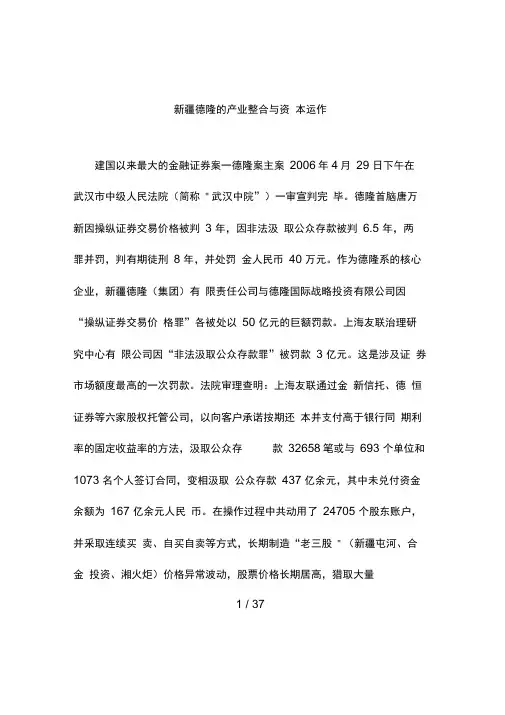 新疆德隆的产业整合与资 本运作

建国以来最大的金融证券案一德隆案主案 2006 年 4 月 29 日下午在武汉市中级人民法院（简称＂武汉中院＂）一审宣判完 毕。德隆首脑唐万新因操纵证券交易价格被判 3 年，因非法汲 取公众存款被判 6.5 年，两罪并罚，判有期徒刑 8 年，并处罚 金人民币 40 万元。作为德隆系的核心企业，新疆德隆（集团）有 限责任公司与德隆国际战略投资有限公司因“操纵证券交易价 格罪”各被处以 50 亿元的巨额罚款。上海友联治理研究中心有 限公司因“非法汲取公众存款罪”被罚款 3 亿元。这是涉及证 券市场额度最高的一次罚款。法院审理查明：上海友联通过金 新信托、德 恒证券等六家股权托管公司，以向客户承诺按期还 本并支付高于银行同 期利率的固定收益率的方法，汲取公众存 款 32658 笔或与 693 个单位和 1073 名个人签订合同，变相汲取 公众存款 437 亿余元，其中未兑付资金余额为 167 亿余元人民 币。在操作过程中共动用了 24705 个股东账户，并采取连续买 卖、自买自卖等方式，长期制造“老三股＂（新疆屯河、合金 投资、湘火炬）价格异常波动，股票价格长期居高，猎取大量

1 / 37